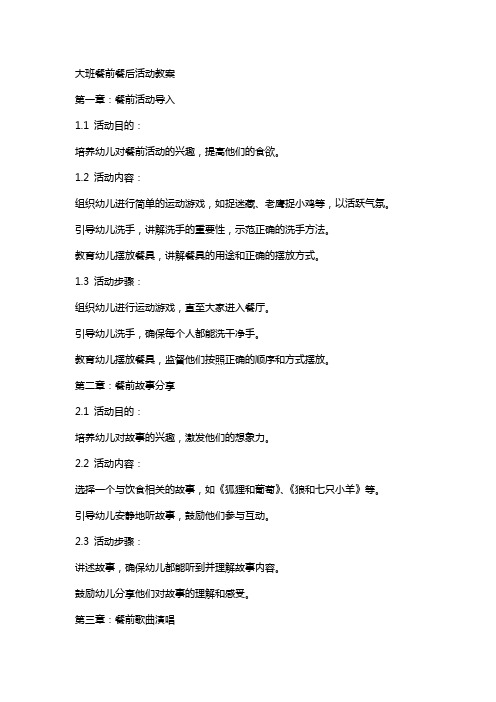 大班餐前餐后活动教案

第一章：餐前活动导入

1.1 活动目的：

培养幼儿对餐前活动的兴趣，提高他们的食欲。

1.2 活动内容：

组织幼儿进行简单的运动游戏，如捉迷藏、老鹰捉小鸡等，以活跃气氛。

引导幼儿洗手，讲解洗手的重要性，示范正确的洗手方法。

教育幼儿摆放餐具，讲解餐具的用途和正确的摆放方式。

1.3 活动步骤：

组织幼儿进行运动游戏，直至大家进入餐厅。

引导幼儿洗手，确保每个人都能洗干净手。

教育幼儿摆放餐具，监督他们按照正确的顺序和方式摆放。

第二章：餐前故事分享

2.1 活动目的：

培养幼儿对故事的兴趣，激发他们的想象力。

2.2 活动内容：

选择一个与饮食相关的故事，如《狐狸和葡萄》、《狼和七只小羊》等。

引导幼儿安静地听故事，鼓励他们参与互动。

2.3 活动步骤：

讲述故事，确保幼儿都能听到并理解故事内容。

鼓励幼儿分享他们对故事的理解和感受。

第三章：餐前歌曲演唱